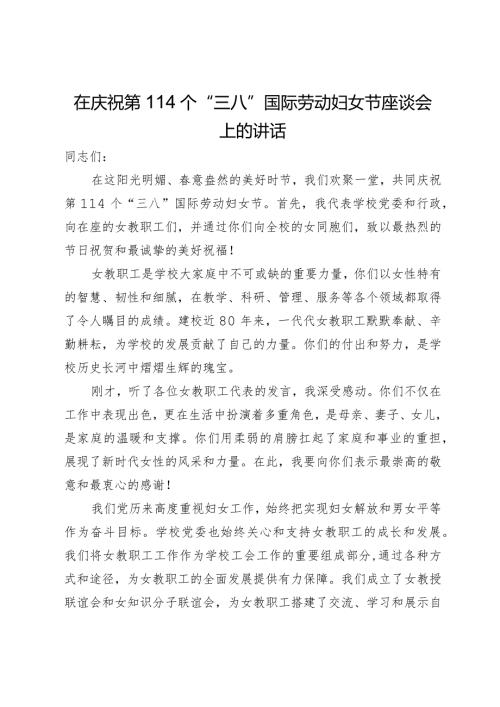 在庆祝第 114 个“三八”国际劳动妇女节座谈会上的讲话

同志们：

在这阳光明媚、春意盎然的美好时节，我们欢聚一堂，共同庆祝第 114 个“三八”国际劳动妇女节。首先，我代表学校党委和行政，向在座的女教职工们，并通过你们向全校的女同胞们，致以最热烈的节日祝贺和最诚挚的美好祝福！

女教职工是学校大家庭中不可或缺的重要力量，你们以女性特有的智慧、韧性和细腻，在教学、科研、管理、服务等各个领域都取得了令人瞩目的成绩。建校近 80 年来，一代代女教职工默默奉献、辛勤耕耘，为学校的发展贡献了自己的力量。你们的付出和努力，是学校历史长河中熠熠生辉的瑰宝。

刚才，听了各位女教职工代表的发言，我深受感动。你们不仅在工作中表现出色，更在生活中扮演着多重角色，是母亲、妻子、女儿，是家庭的温暖和支撑。你们用柔弱的肩膀扛起了家庭和事业的重担，展现了新时代女性的风采和力量。在此，我要向你们表示最崇高的敬意和最衷心的感谢！

我们党历来高度重视妇女工作，始终把实现妇女解放和男女平等作为奋斗目标。学校党委也始终关心和支持女教职工的成长和发展。我们将女教职工工作作为学校工会工作的重要组成部分，通过各种方式和途径，为女教职工的全面发展提供有力保障。我们成立了女教授联谊会和女知识分子联谊会，为女教职工搭建了交流、学习和展示自